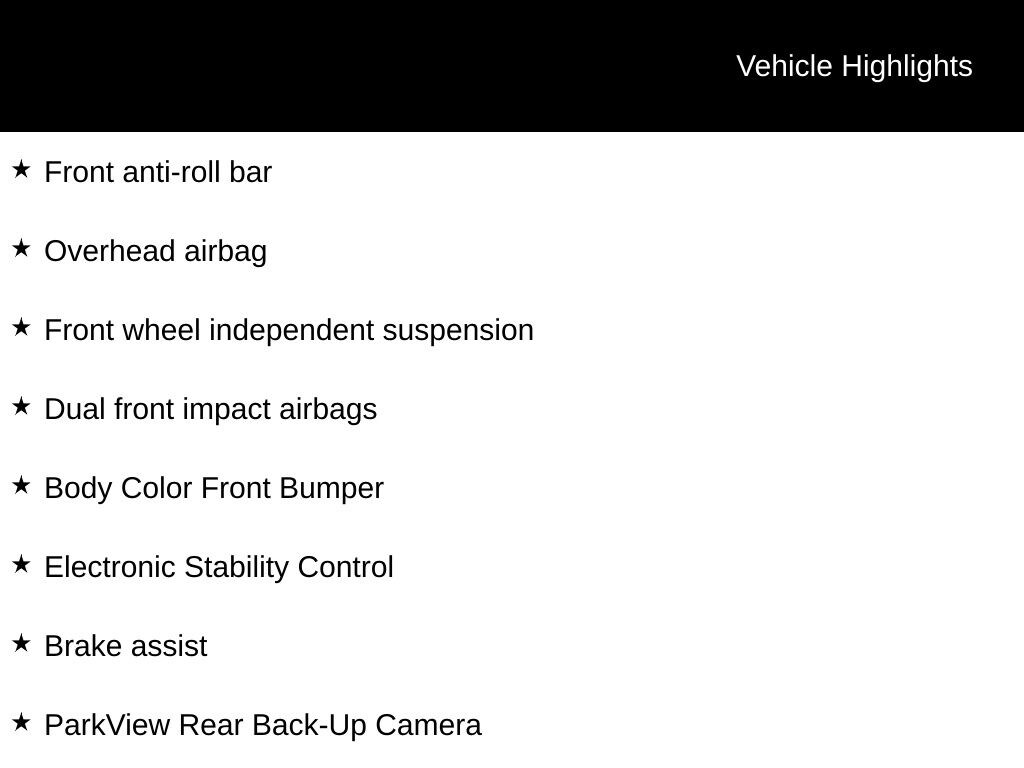 Vehicle Highlights

★ Front anti-roll bar

★ Overhead airbag

★ Front wheel independent suspension

★ Dual front impact airbags

★ Body Color Front Bumper

★ Electronic Stability Control

★ Brake assist

★ ParkView Rear Back-Up Camera